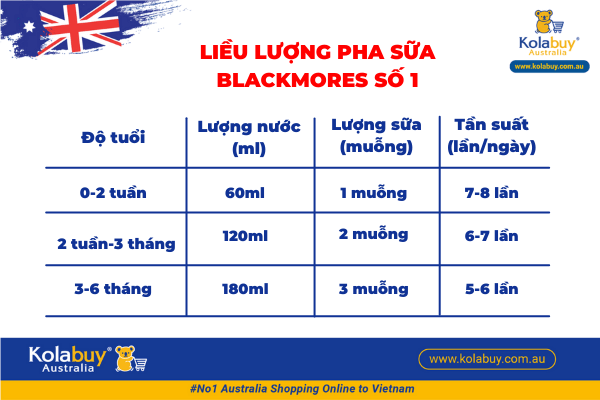 Kolabuy®
Australia
www.kolabuy.com.au

LIỀU LƯỢNG PHA SỮA BLACKMORES SỐ 1

| Độ tuổi | Lượng nước (ml) | Lượng sữa (muỗng) | Tần suất (lần/ngày) |
|---|---|---|---|
| 0-2 tuần | 60ml | 1 muỗng | 7-8 lần |
| 2 tuần-3 tháng | 120ml | 2 muỗng | 6-7 lần |
| 3-6 tháng | 180ml | 3 muỗng | 5-6 lần |

Kolabuy®
Australia
www.kolabuy.com.au
#No1 Australia Shopping Online to Vietnam